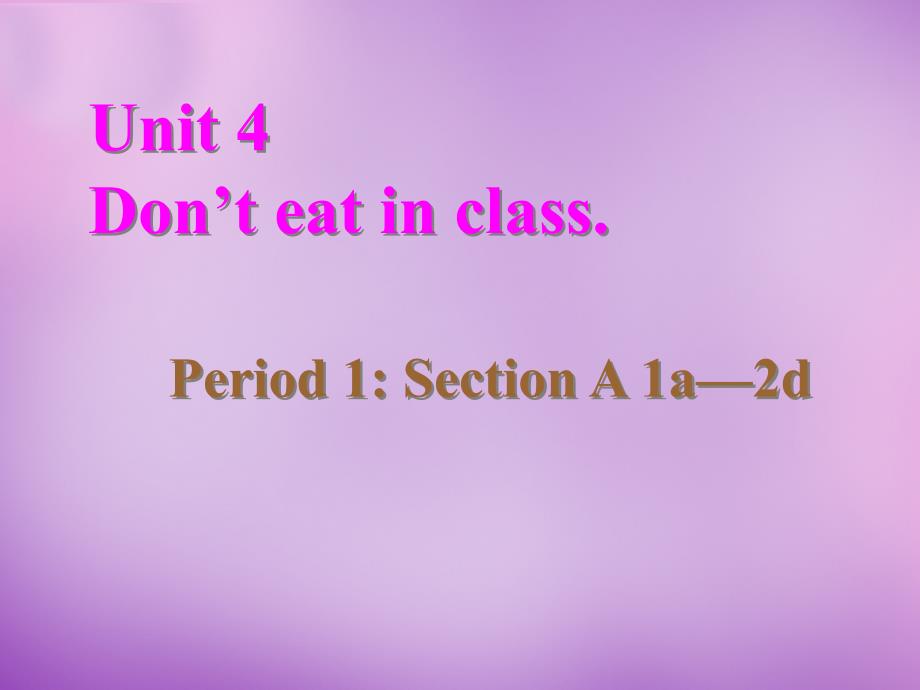 Unit 4
Don’t eat in class.

Period 1: Section A 1a—2d